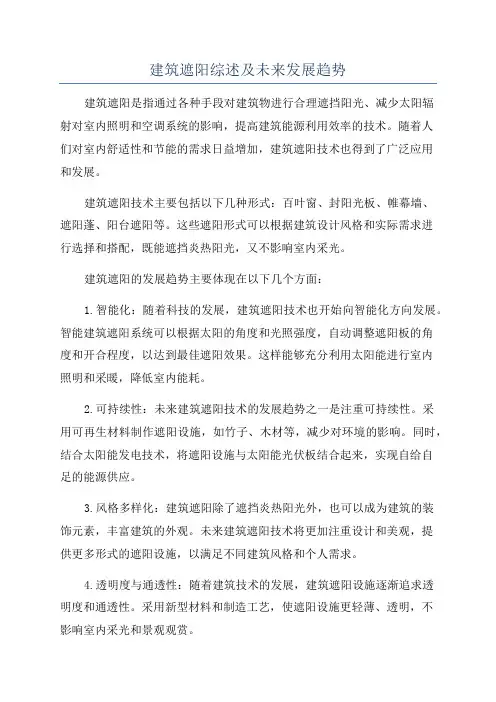 建筑遮阳综述及未来发展趋势

建筑遮阳是指通过各种手段对建筑物进行合理遮挡阳光、减少太阳辐射对室内照明和空调系统的影响，提高建筑能源利用效率的技术。随着人们对室内舒适性和节能的需求日益增加，建筑遮阳技术也得到了广泛应用和发展。

建筑遮阳技术主要包括以下几种形式：百叶窗、封阳光板、帷幕墙、遮阳蓬、阳台遮阳等。这些遮阳形式可以根据建筑设计风格和实际需求进行选择和搭配，既能遮挡炎热阳光，又不影响室内采光。

建筑遮阳的发展趋势主要体现在以下几个方面：

1.智能化：随着科技的发展，建筑遮阳技术也开始向智能化方向发展。智能建筑遮阳系统可以根据太阳的角度和光照强度，自动调整遮阳板的角度和开合程度，以达到最佳遮阳效果。这样能够充分利用太阳能进行室内照明和采暖，降低室内能耗。

2.可持续性：未来建筑遮阳技术的发展趋势之一是注重可持续性。采用可再生材料制作遮阳设施，如竹子、木材等，减少对环境的影响。同时，结合太阳能发电技术，将遮阳设施与太阳能光伏板结合起来，实现自给自足的能源供应。

3.风格多样化：建筑遮阳除了遮挡炎热阳光外，也可以成为建筑的装饰元素，丰富建筑的外观。未来建筑遮阳技术将更加注重设计和美观，提供更多形式的遮阳设施，以满足不同建筑风格和个人需求。

4.透明度与通透性：随着建筑技术的发展，建筑遮阳设施逐渐追求透明度和通透性。采用新型材料和制造工艺，使遮阳设施更轻薄、透明，不影响室内采光和景观观赏。